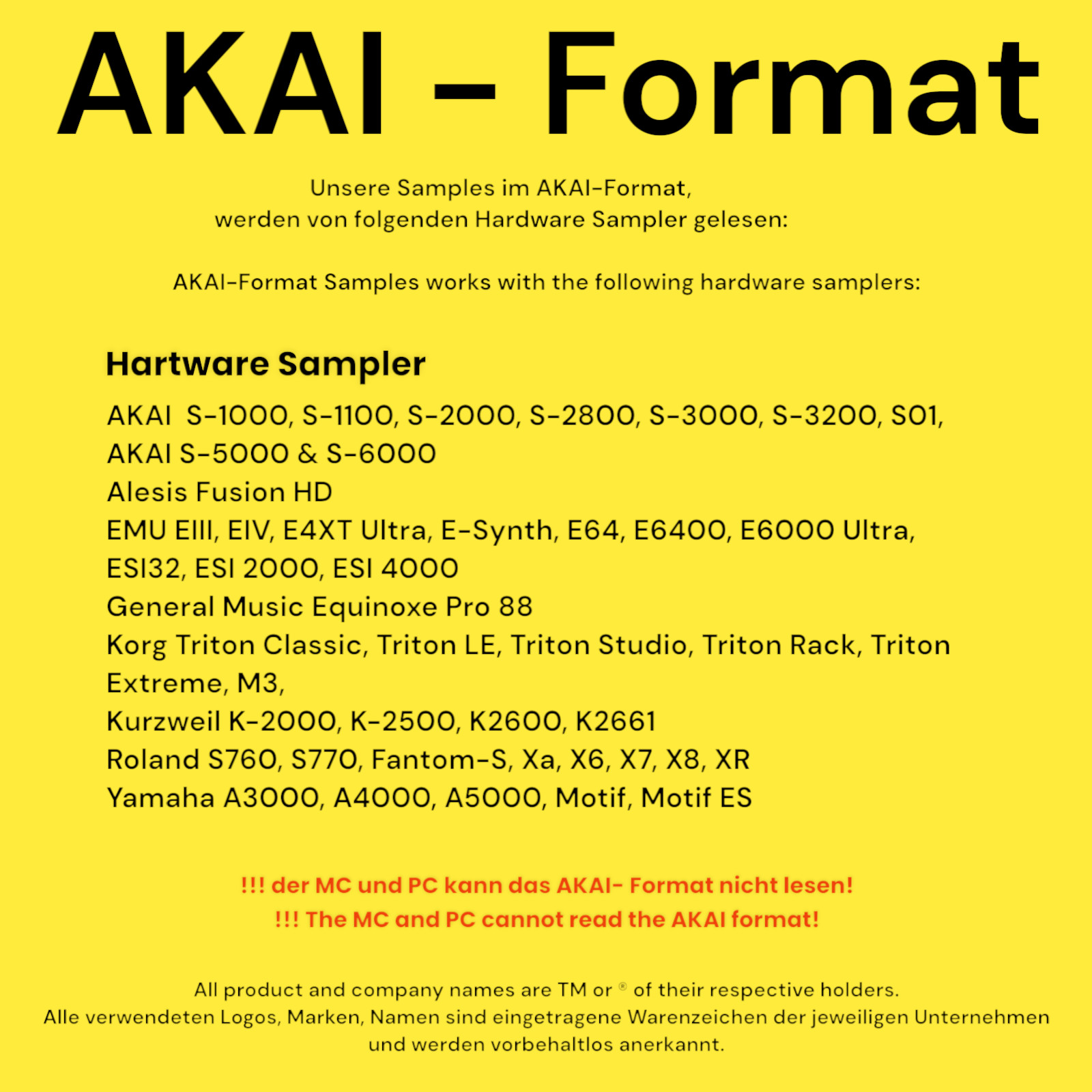 AKAI – Format

Unsere Samples im AKAI-Format, werden von folgenden Hardware Sampler gelesen:

AKAI-Format Samples works with the following hardware samplers:

Hartware Sampler

AKAI S-1000, S-1100, S-2000, S-2800, S-3000, S-3200, S01,
AKAI S-5000 & S-6000
Alesis Fusion HD
EMU EIII, EIV, E4XT Ultra, E-Synth, E64, E6400, E6000 Ultra, ESI32, ESI 2000, ESI 4000
General Music Equinoxe Pro 88
Korg Triton Classic, Triton LE, Triton Studio, Triton Rack, Triton Extreme, M3,
Kurzweil K-2000, K-2500, K2600, K2661
Roland S760, S770, Fantom-S, Xa, X6, X7, X8, XR
Yamaha A3000, A4000, A5000, Motif, Motif ES

!!! der MC und PC kann das AKAI- Format nicht lesen!
!!! The MC and PC cannot read the AKAI format!

All product and company names are TM or ® of their respective holders.
Alle verwendeten Logos, Marken, Namen sind eingetragene Warenzeichen der jeweiligen Unternehmen und werden vorbehaltlos anerkannt.